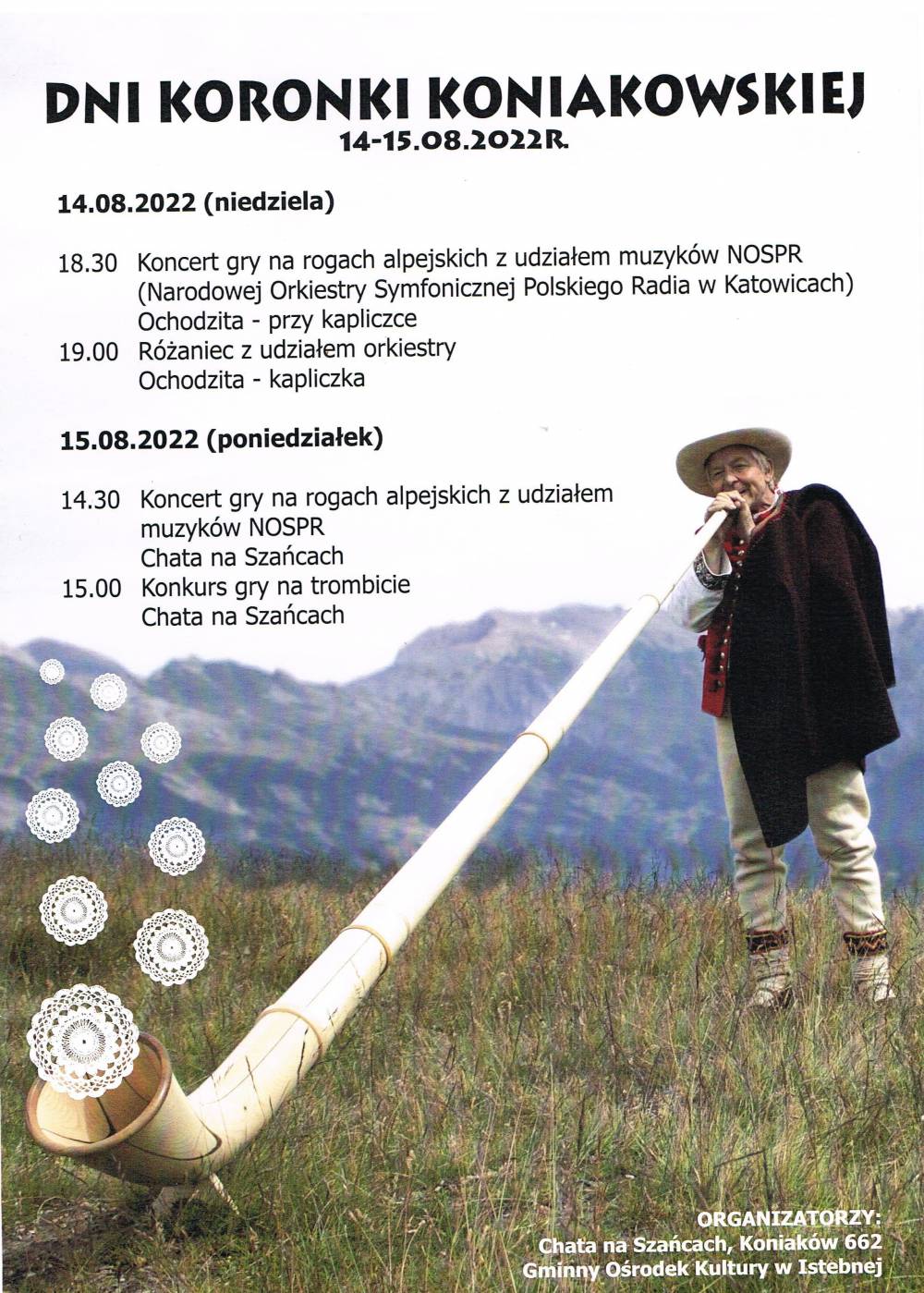 DNI KORONKI KONIAKOWSKIEJ
14-15.08.2022R.

14.08.2022 (niedziela)

18.30 Koncert gry na rogach alpejskich z udziałem muzyków NOSPR (Narodowej Orkiestry Symfonicznej Polskiego Radia w Katowicach) Ochodzita - przy kapliczce
19.00 Różaniec z udziałem orkiestry Ochodzita - kapliczka

15.08.2022 (poniedziałek)

14.30 Koncert gry na rogach alpejskich z udziałem muzyków NOSPR Chata na Szańcach
15.00 Konkurs gry na trombicie Chata na Szańcach

ORGANIZATORZY:
Chata na Szańcach, Koniaków 662
Gminny Ośrodek Kultury w Istebnej